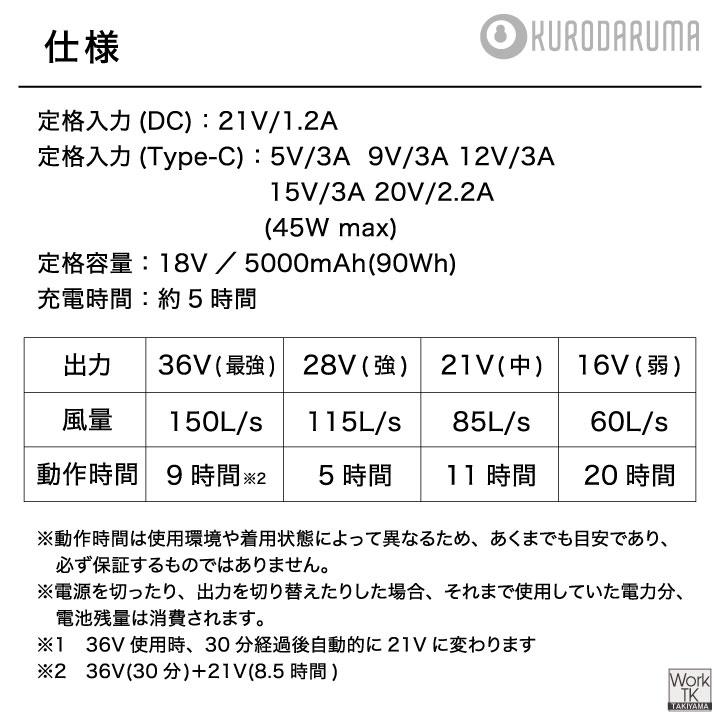 仕様

KURODARUMA

定格入力 (DC)：21V/1.2A
定格入力 (Type-C)：5V/3A 9V/3A 12V/3A
15V/3A 20V/2.2A
(45W max)
定格容量：18V ／ 5000mAh(90Wh)
充電時間：約 5 時間

| 出力 | 36V(最強) | 28V(強) | 21V(中) | 16V(弱) |
|---|---|---|---|---|
| 風量 | 150L/s | 115L/s | 85L/s | 60L/s |
| 動作時間 | 9 時間※2 | 5 時間 | 11 時間 | 20 時間 |

※動作時間は使用環境や着用状態によって異なるため、あくまでも目安であり、必ず保証するものではありません。
※電源を切ったり、出力を切り替えたりした場合、それまで使用していた電力分、電池残量は消費されます。
※1 36V 使用時、30 分経過後自動的に 21V に変わります
※2 36V(30 分)+21V(8.5 時間)

Work TK TAKIYAMA